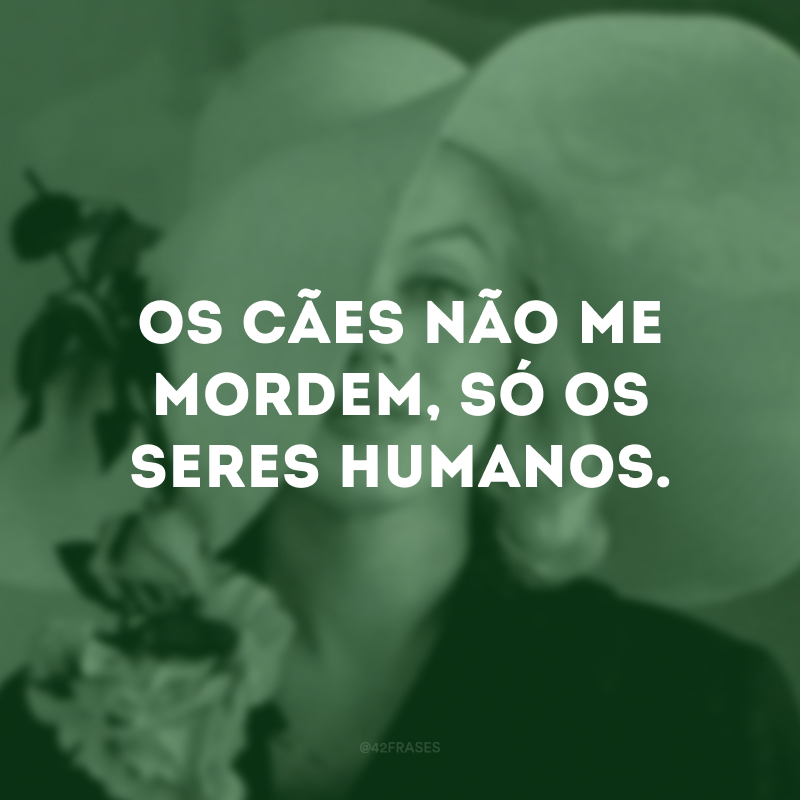 OS CÃES NÃO ME MORDEM, SÓ OS SERES HUMANOS.

@42FRASES